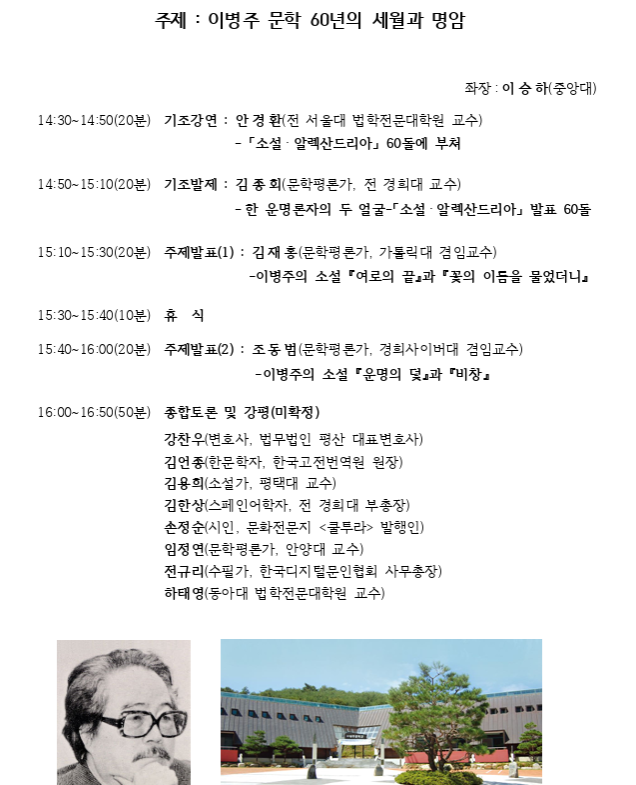 주제 : 이병주 문학 60년의 세월과 명암

좌장 : 이 승 하(중앙대)

14:30~14:50(20분) 기조강연 : 안 경 환(전 서울대 법학전문대학원 교수)
-「소설 · 알렉산드리아」 60돌에 부쳐

14:50~15:10(20분) 기조발제 : 김 종 회(문학평론가, 전 경희대 교수)
- 한 운명론자의 두 얼굴-「소설 · 알렉산드리아」 발표 60돌

15:10~15:30(20분) 주제발표(1) : 김 재 홍(문학평론가, 가톨릭대 겸임교수)
-이병주의 소설 『여로의 끝』과 『꽃의 이름을 물었더니』

15:30~15:40(10분) 휴 식

15:40~16:00(20분) 주제발표(2) : 조 동 범(문학평론가, 경희사이버대 겸임교수)
-이병주의 소설 『운명의 덫』과 『비창』

16:00~16:50(50분) 종합토론 및 강평(미확정)
강찬우(변호사, 법무법인 평산 대표변호사)
김언종(한문학자, 한국고전번역원 원장)
김용희(소설가, 평택대 교수)
김한상(스페인어학자, 전 경희대 부총장)
손정순(시인, 문화전문지 <쿨투라> 발행인)
임정연(문학평론가, 안양대 교수)
전규리(수필가, 한국디지털문인협회 사무총장)
하태영(동아대 법학전문대학원 교수)